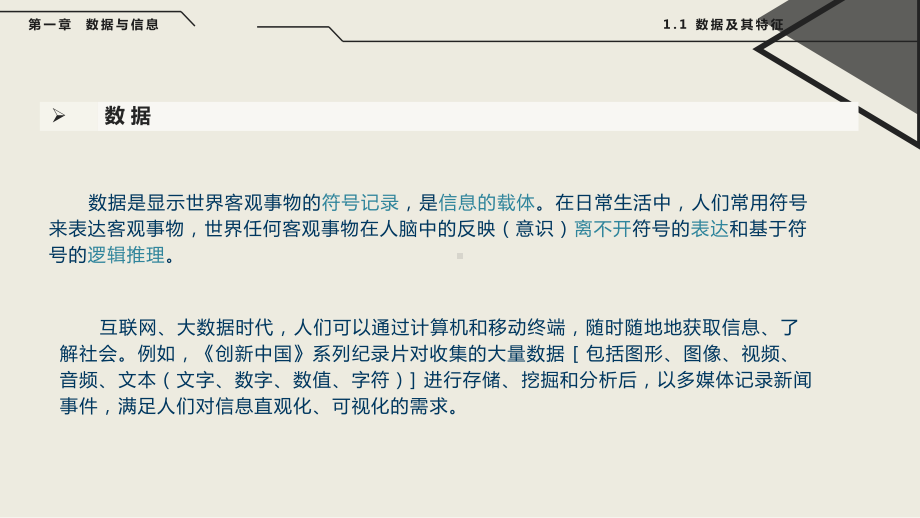 第一章　数据与信息

1.1 数据及其特征

➢ 数据

数据是显示世界客观事物的符号记录，是信息的载体。在日常生活中，人们常用符号来表达客观事物，世界任何客观事物在人脑中的反映（意识）离不开符号的表达和基于符号的逻辑推理。

互联网、大数据时代，人们可以通过计算机和移动终端，随时随地地获取信息、了解社会。例如，《创新中国》系列纪录片对收集的大量数据［包括图形、图像、视频、音频、文本（文字、数字、数值、字符）］进行存储、挖掘和分析后，以多媒体记录新闻事件，满足人们对信息直观化、可视化的需求。